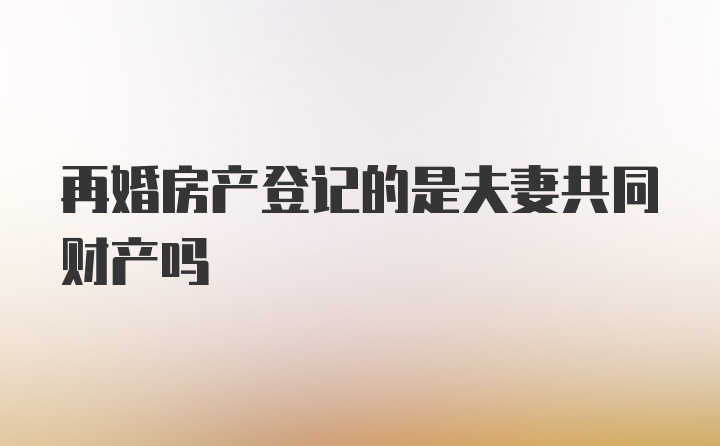 再婚房产登记的是夫妻共同财产吗